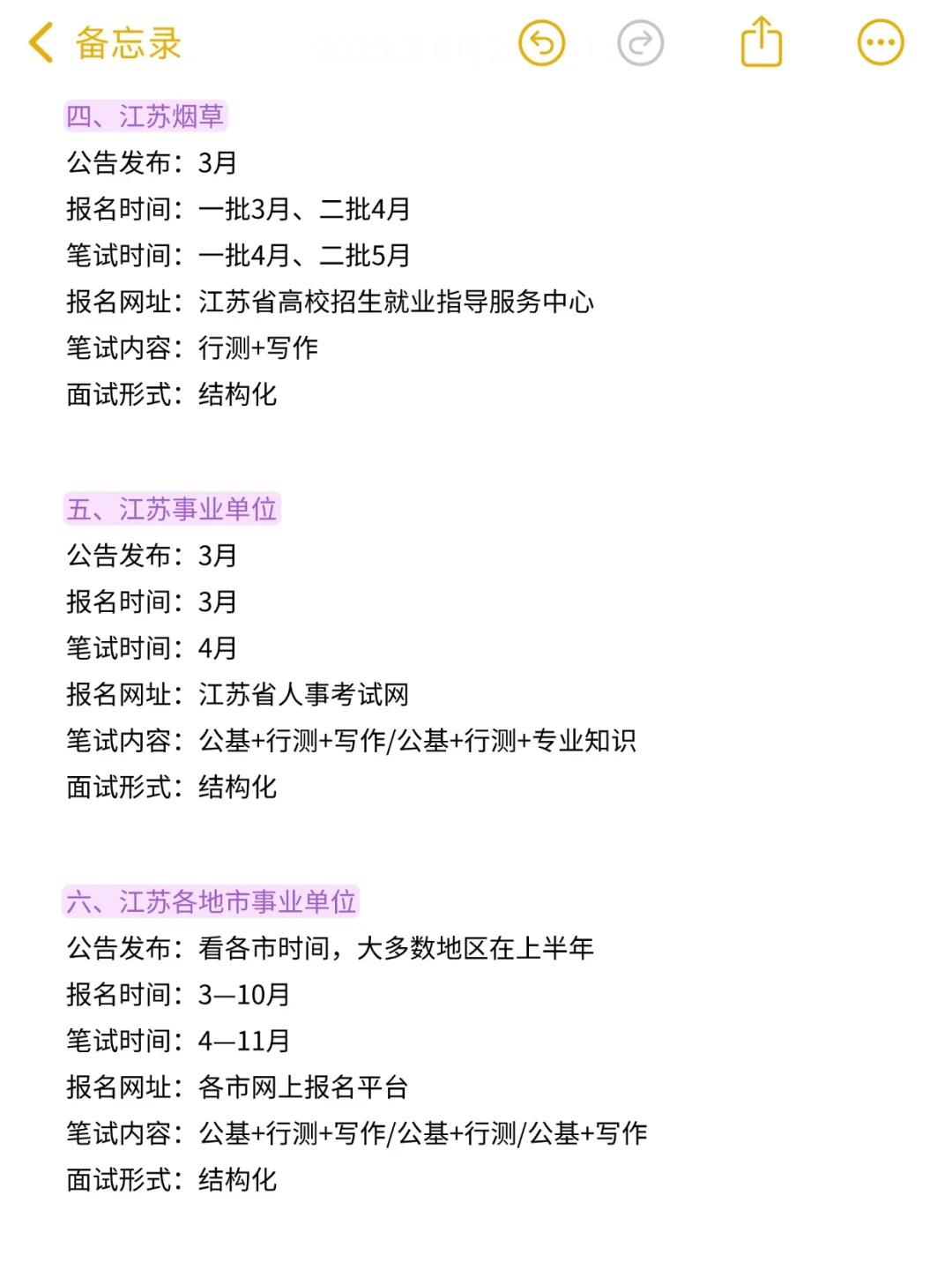 备忘录

四、江苏烟草
公告发布：3月
报名时间：一批3月、二批4月
笔试时间：一批4月、二批5月
报名网址：江苏省高校招生就业指导服务中心
笔试内容：行测+写作
面试形式：结构化

五、江苏事业单位
公告发布：3月
报名时间：3月
笔试时间：4月
报名网址：江苏省人事考试网
笔试内容：公基+行测+写作/公基+行测+专业知识
面试形式：结构化

六、江苏各地市事业单位
公告发布：看各市时间，大多数地区在上半年
报名时间：3—10月
笔试时间：4—11月
报名网址：各市网上报名平台
笔试内容：公基+行测+写作/公基+行测/公基+写作
面试形式：结构化